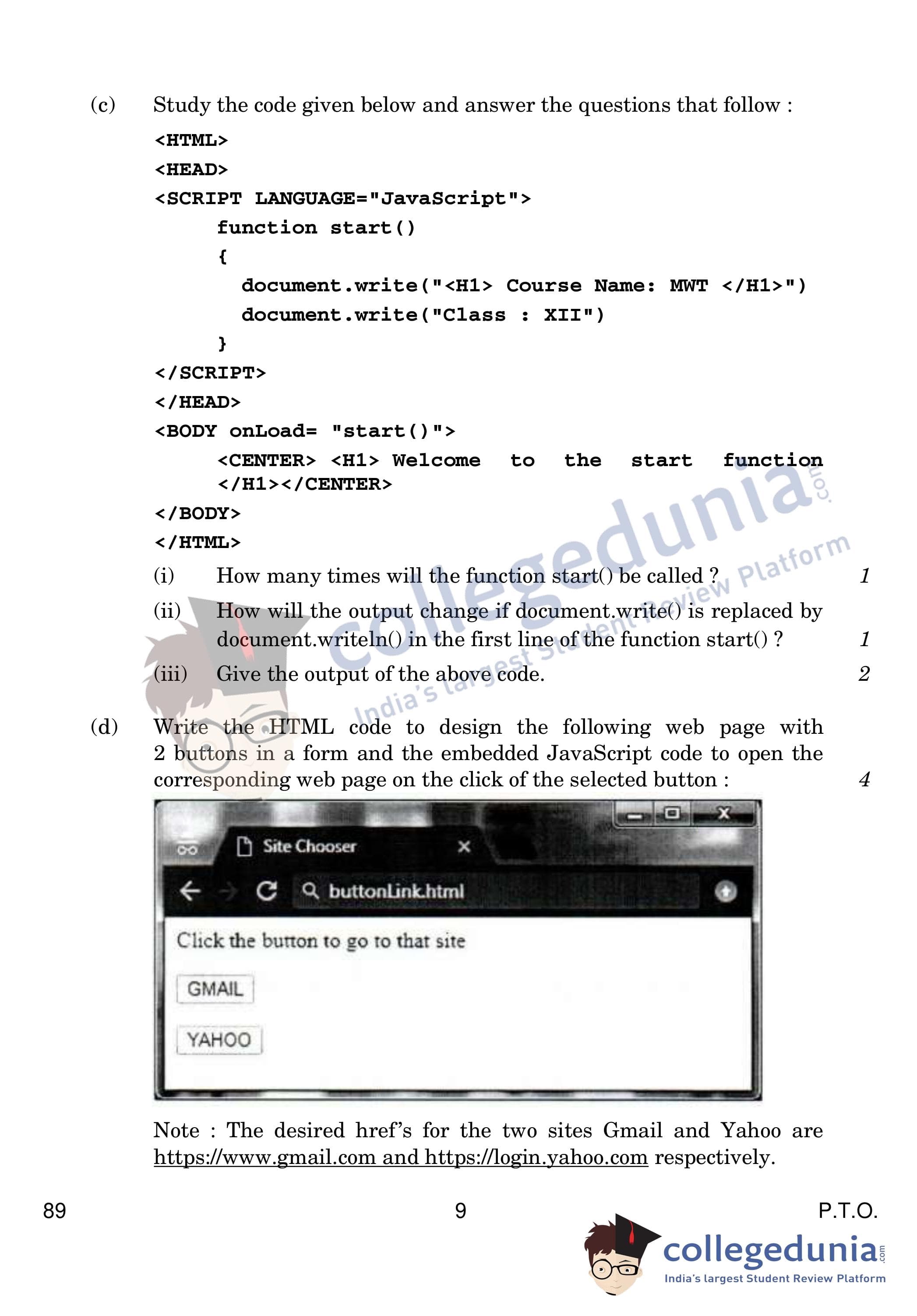 (c) Study the code given below and answer the questions that follow :

<HTML>
<HEAD>
<SCRIPT LANGUAGE="JavaScript">
function start()
{
document.write("<H1> Course Name: MWT </H1>")
document.write("Class : XII")
}
</SCRIPT>
</HEAD>
<BODY onLoad= "start()">
<CENTER> <H1> Welcome to the start function
</H1></CENTER>
</BODY>
</HTML>

(i) How many times will the function start() be called ? 1

(ii) How will the output change if document.write() is replaced by document.writeln() in the first line of the function start() ? 1

(iii) Give the output of the above code. 2

(d) Write the HTML code to design the following web page with 2 buttons in a form and the embedded JavaScript code to open the corresponding web page on the click of the selected button : 4

Site Chooser
buttonLink.html
Click the button to go to that site
GMAIL
YAHOO

Note : The desired href's for the two sites Gmail and Yahoo are https://www.gmail.com and https://login.yahoo.com respectively.

89 9 P.T.O.

collegedunia.com
India's largest Student Review Platform